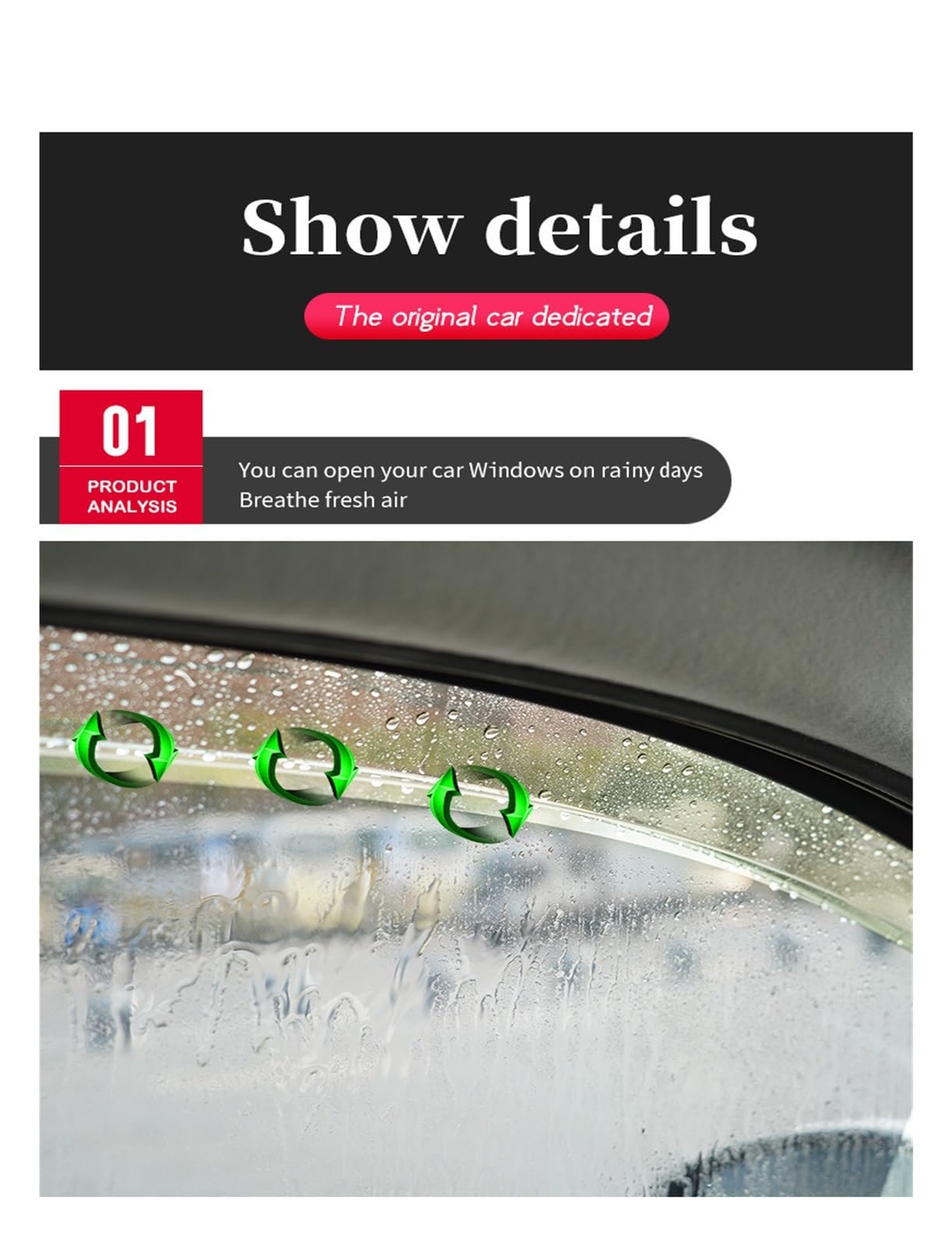 Show details

The original car dedicated

01
PRODUCT
ANALYSIS

You can open your car Windows on rainy days
Breathe fresh air